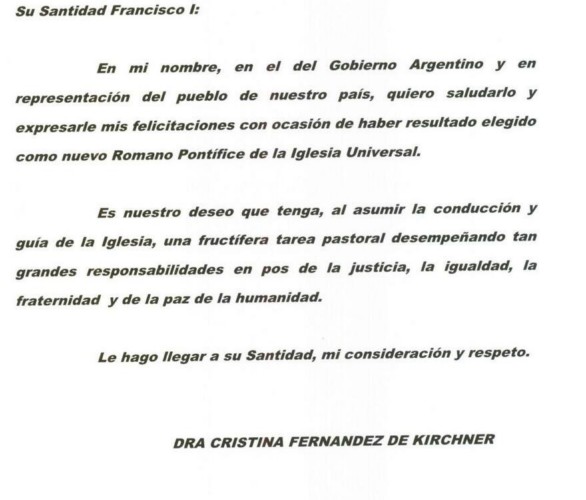 Su Santidad Francisco I:

En mi nombre, en el del Gobierno Argentino y en representación del pueblo de nuestro país, quiero saludarlo y expresarle mis felicitaciones con ocasión de haber resultado elegido como nuevo Romano Pontífice de la Iglesia Universal.

Es nuestro deseo que tenga, al asumir la conducción y guía de la Iglesia, una fructífera tarea pastoral desempeñando tan grandes responsabilidades en pos de la justicia, la igualdad, la fraternidad y de la paz de la humanidad.

Le hago llegar a su Santidad, mi consideración y respeto.

DRA CRISTINA FERNANDEZ DE KIRCHNER